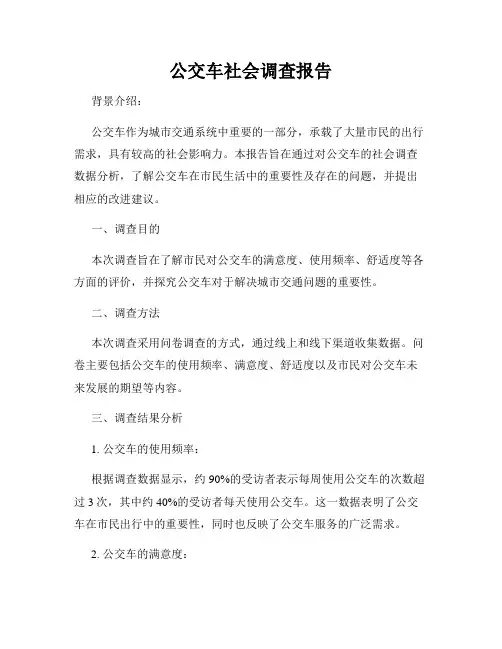 公交车社会调查报告

背景介绍：

公交车作为城市交通系统中重要的一部分，承载了大量市民的出行需求，具有较高的社会影响力。本报告旨在通过对公交车的社会调查数据分析，了解公交车在市民生活中的重要性及存在的问题，并提出相应的改进建议。

一、调查目的

本次调查旨在了解市民对公交车的满意度、使用频率、舒适度等各方面的评价，并探究公交车对于解决城市交通问题的重要性。

二、调查方法

本次调查采用问卷调查的方式，通过线上和线下渠道收集数据。问卷主要包括公交车的使用频率、满意度、舒适度以及市民对公交车未来发展的期望等内容。

三、调查结果分析

1. 公交车的使用频率：

根据调查数据显示，约 90%的受访者表示每周使用公交车的次数超过 3 次，其中约 40%的受访者每天使用公交车。这一数据表明了公交车在市民出行中的重要性，同时也反映了公交车服务的广泛需求。

2. 公交车的满意度：